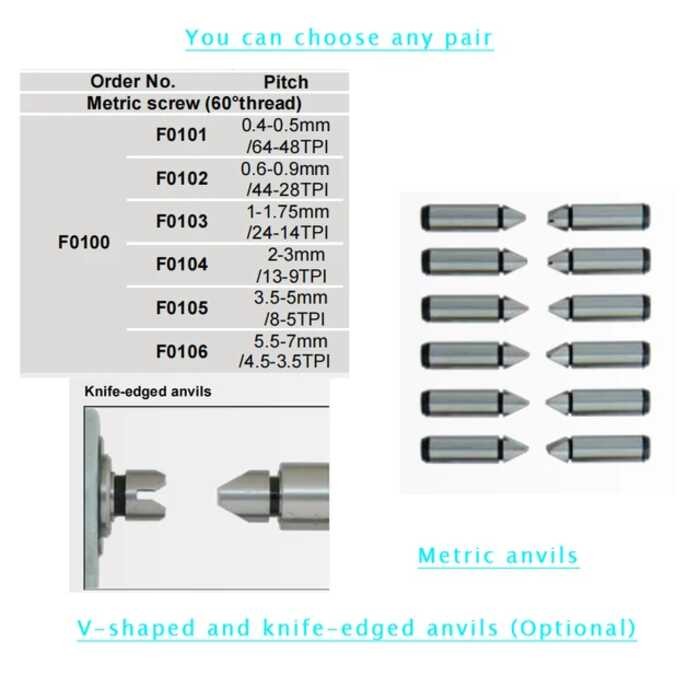 You can choose any pair

| Order No. | | Pitch |
|---|---|---|
| Metric screw (60°thread) | | |
| F0100 | F0101 | 0.4-0.5mm /64-48TPI |
| | F0102 | 0.6-0.9mm /44-28TPI |
| | F0103 | 1-1.75mm /24-14TPI |
| | F0104 | 2-3mm /13-9TPI |
| | F0105 | 3.5-5mm /8-5TPI |
| | F0106 | 5.5-7mm /4.5-3.5TPI |

Knife-edged anvils

Metric anvils

V-shaped and knife-edged anvils (Optional)